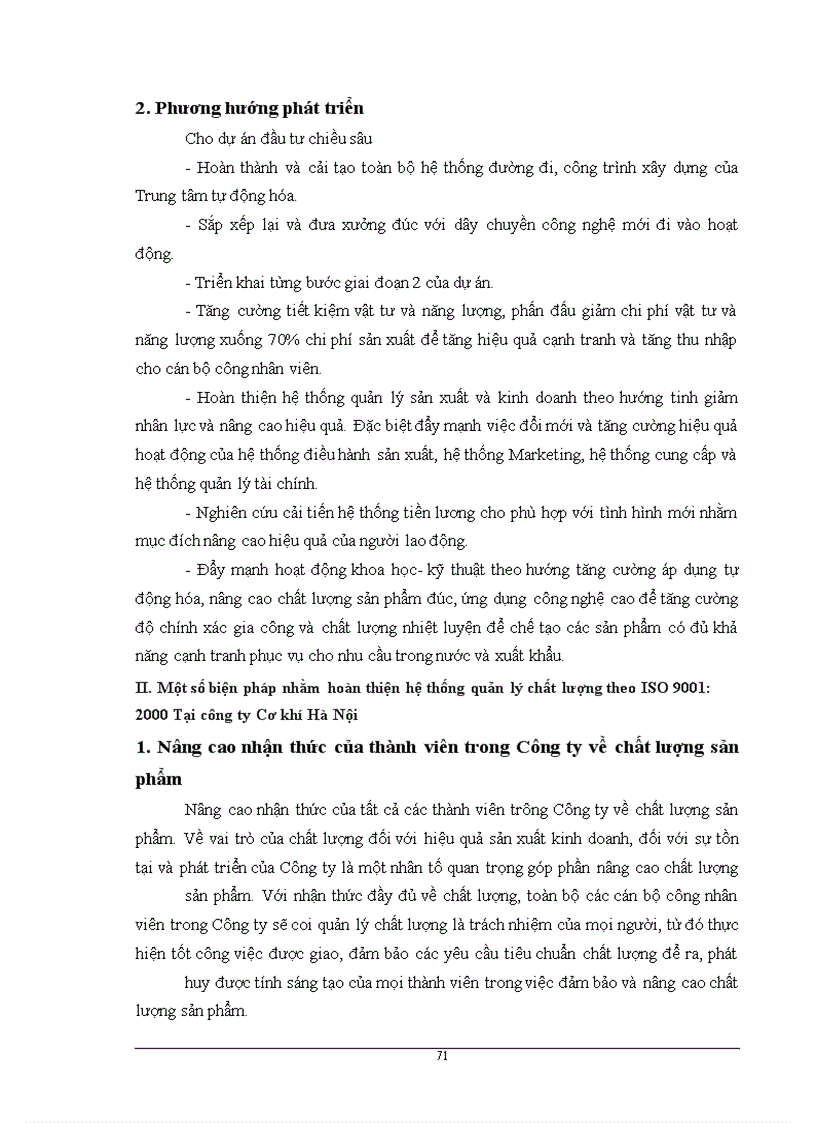 2. Phương hướng phát triển

Cho dự án đầu tư chiều sâu

- Hoàn thành và cải tạo toàn bộ hệ thống đường đi, công trình xây dựng của Trung tâm tự động hóa.

- Sắp xếp lại và đưa xưởng đúc với dây chuyền công nghệ mới đi vào hoạt động.

- Triển khai từng bước giai đoạn 2 của dự án.

- Tăng cường tiết kiệm vật tư và năng lượng, phấn đấu giảm chi phí vật tư và năng lượng xuống 70% chi phí sản xuất để tăng hiệu quả cạnh tranh và tăng thu nhập cho cán bộ công nhân viên.

- Hoàn thiện hệ thống quản lý sản xuất và kinh doanh theo hướng tinh giảm nhân lực và nâng cao hiệu quả. Đặc biệt đẩy mạnh việc đổi mới và tăng cường hiệu quả hoạt động của hệ thống điều hành sản xuất, hệ thống Marketing, hệ thống cung cấp và hệ thống quản lý tài chính.

- Nghiên cứu cải tiến hệ thống tiền lương cho phù hợp với tình hình mới nhằm mục đích nâng cao hiệu quả của người lao động.

- Đẩy mạnh hoạt động khoa học- kỹ thuật theo hướng tăng cường áp dụng tự động hóa, nâng cao chất lượng sản phẩm đúc, ứng dụng công nghệ cao để tăng cường độ chính xác gia công và chất lượng nhiệt luyện để chế tạo các sản phẩm có đủ khả năng cạnh tranh phục vụ cho nhu cầu trong nước và xuất khẩu.

II. Một số biện pháp nhằm hoàn thiện hệ thống quản lý chất lượng theo ISO 9001: 2000 Tại công ty Cơ khí Hà Nội

1. Nâng cao nhận thức của thành viên trong Công ty về chất lượng sản phẩm

Nâng cao nhận thức của tất cả các thành viên trông Công ty về chất lượng sản phẩm. Về vai trò của chất lượng đối với hiệu quả sản xuất kinh doanh, đối với sự tồn tại và phát triển của Công ty là một nhân tố quan trọng góp phần nâng cao chất lượng sản phẩm. Với nhận thức đầy đủ về chất lượng, toàn bộ các cán bộ công nhân viên trong Công ty sẽ coi quản lý chất lượng là trách nhiệm của mọi người, từ đó thực hiện tốt công việc được giao, đảm bảo các yêu cầu tiêu chuẩn chất lượng đề ra, phát huy được tính sáng tạo của mọi thành viên trong việc đảm bảo và nâng cao chất lượng sản phẩm.

71